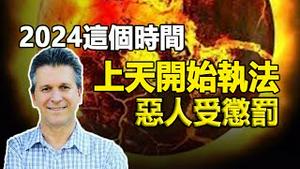 2024這個時間

上天開始執法

惡人受懲罰